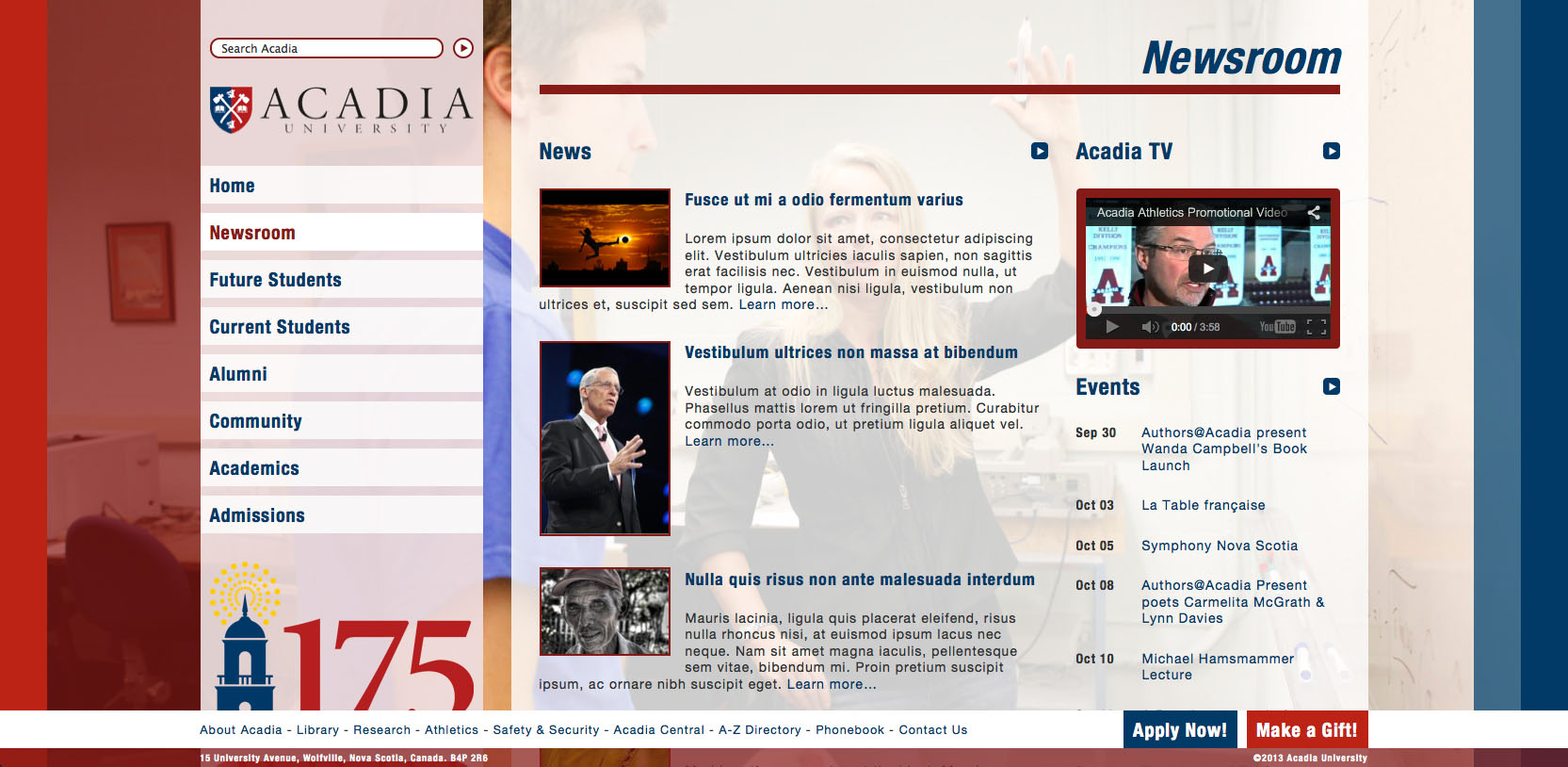 Search Acadia

ACADIA
UNIVERSITY

Home

Newsroom

Future Students

Current Students

Alumni

Community

Academics

Admissions

175

Newsroom

News

Fusce ut mi a odio fermentum varius

Lorem ipsum dolor sit amet, consectetur adipiscing elit. Vestibulum ultricies iaculis sapien, non sagittis erat facilisis nec. Vestibulum in euismod nulla, ut tempor ligula. Aenean nisi ligula, vestibulum non ultrices et, suscipit sed sem. Learn more...

Vestibulum ultrices non massa at bibendum

Vestibulum at odio in ligula luctus malesuada. Phasellus mattis lorem ut fringilla pretium. Curabitur commodo porta odio, ut pretium ligula aliquet vel. Learn more...

Nulla quis risus non ante malesuada interdum

Mauris lacinia, ligula quis placerat eleifend, risus nulla rhoncus nisi, at euismod ipsum lacus nec neque. Nam sit amet magna iaculis, pellentesque sem vitae, bibendum mi. Proin pretium suscipit ipsum, ac ornare nibh suscipit eget. Learn more...

Acadia TV

Acadia Athletics Promotional Video

0:00 / 3:58

YouTube

Events

Sep 30 Authors@Acadia present Wanda Campbell's Book Launch

Oct 03 La Table française

Oct 05 Symphony Nova Scotia

Oct 08 Authors@Acadia Present poets Carmelita McGrath & Lynn Davies

Oct 10 Michael Hamsmammer Lecture

About Acadia - Library - Research - Athletics - Safety & Security - Acadia Central - A-Z Directory - Phonebook - Contact Us

Apply Now!

Make a Gift!

15 University Avenue, Wolfville, Nova Scotia, Canada. B4P 2R6

©2013 Acadia University